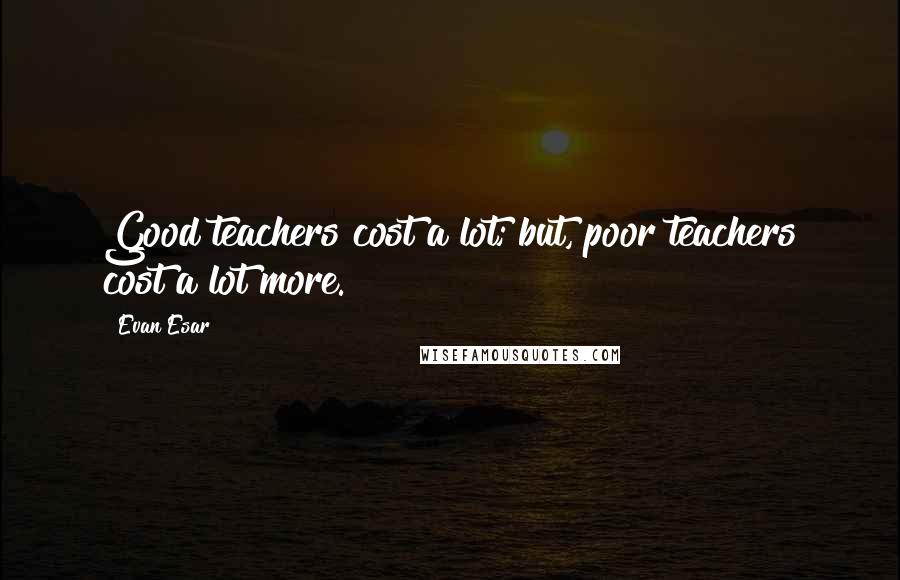 Good teachers cost a lot; but, poor teachers cost a lot more.

Evan Esar

WISEFAMOUSQUOTES.COM